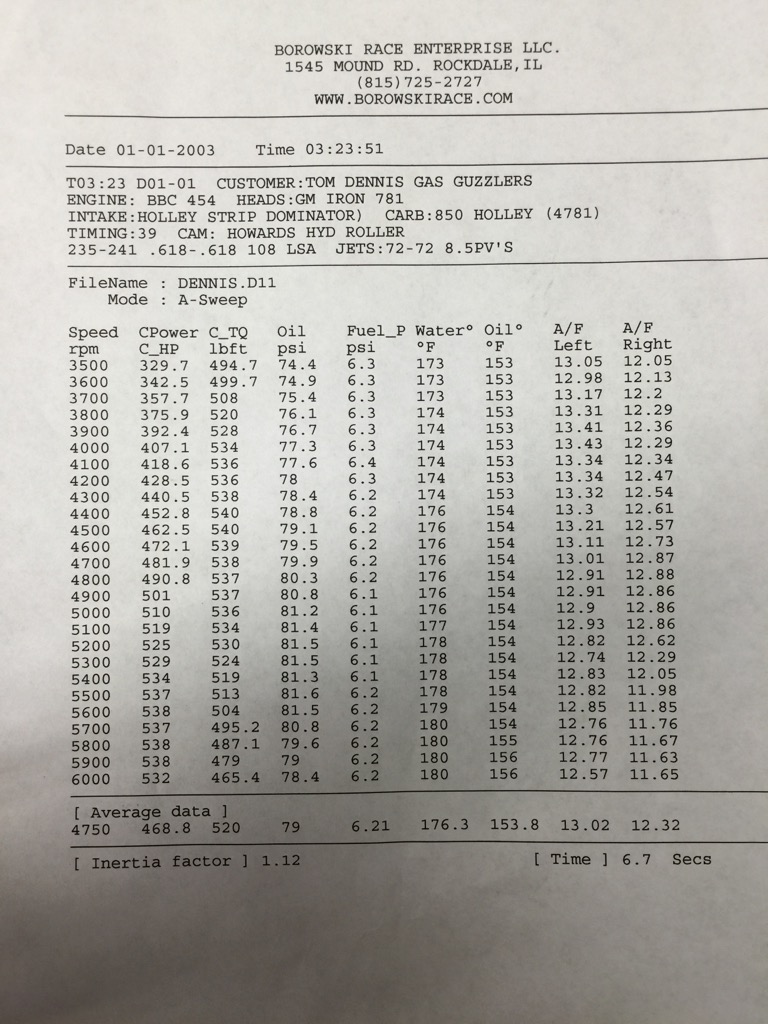 BOROWSKI RACE ENTERPRISE LLC.
1545 MOUND RD. ROCKDALE,IL
(815)725-2727
WWW.BOROWSKIRACE.COM

Date 01-01-2003     Time 03:23:51

T03:23 D01-01  CUSTOMER:TOM DENNIS GAS GUZZLERS
ENGINE: BBC 454  HEADS:GM IRON 781
INTAKE:HOLLEY STRIP DOMINATOR)  CARB:850 HOLLEY (4781)
TIMING:39  CAM: HOWARDS HYD ROLLER
235-241 .618-.618 108 LSA  JETS:72-72 8.5PV'S

FileName : DENNIS.D11
Mode : A-Sweep

| Speed rpm | CPower C_HP | C_TQ lbft | Oil psi | Fuel_P psi | Water° °F | Oil° °F | A/F Left | A/F Right |
|---|---|---|---|---|---|---|---|---|
| 3500 | 329.7 | 494.7 | 74.4 | 6.3 | 173 | 153 | 13.05 | 12.05 |
| 3600 | 342.5 | 499.7 | 74.9 | 6.3 | 173 | 153 | 12.98 | 12.13 |
| 3700 | 357.7 | 508 | 75.4 | 6.3 | 173 | 153 | 13.17 | 12.2 |
| 3800 | 375.9 | 520 | 76.1 | 6.3 | 174 | 153 | 13.31 | 12.29 |
| 3900 | 392.4 | 528 | 76.7 | 6.3 | 174 | 153 | 13.41 | 12.36 |
| 4000 | 407.1 | 534 | 77.3 | 6.3 | 174 | 153 | 13.43 | 12.29 |
| 4100 | 418.6 | 536 | 77.6 | 6.4 | 174 | 153 | 13.34 | 12.34 |
| 4200 | 428.5 | 536 | 78 | 6.3 | 174 | 153 | 13.34 | 12.47 |
| 4300 | 440.5 | 538 | 78.4 | 6.2 | 174 | 153 | 13.32 | 12.54 |
| 4400 | 452.8 | 540 | 78.8 | 6.2 | 176 | 154 | 13.3 | 12.61 |
| 4500 | 462.5 | 540 | 79.1 | 6.2 | 176 | 154 | 13.21 | 12.57 |
| 4600 | 472.1 | 539 | 79.5 | 6.2 | 176 | 154 | 13.11 | 12.73 |
| 4700 | 481.9 | 538 | 79.9 | 6.2 | 176 | 154 | 13.01 | 12.87 |
| 4800 | 490.8 | 537 | 80.3 | 6.2 | 176 | 154 | 12.91 | 12.88 |
| 4900 | 501 | 537 | 80.8 | 6.1 | 176 | 154 | 12.91 | 12.86 |
| 5000 | 510 | 536 | 81.2 | 6.1 | 176 | 154 | 12.9 | 12.86 |
| 5100 | 519 | 534 | 81.4 | 6.1 | 177 | 154 | 12.93 | 12.86 |
| 5200 | 525 | 530 | 81.5 | 6.1 | 178 | 154 | 12.82 | 12.62 |
| 5300 | 529 | 524 | 81.5 | 6.1 | 178 | 154 | 12.74 | 12.29 |
| 5400 | 534 | 519 | 81.3 | 6.1 | 178 | 154 | 12.83 | 12.05 |
| 5500 | 537 | 513 | 81.6 | 6.2 | 178 | 154 | 12.82 | 11.98 |
| 5600 | 538 | 504 | 81.5 | 6.2 | 179 | 154 | 12.85 | 11.85 |
| 5700 | 537 | 495.2 | 80.8 | 6.2 | 180 | 154 | 12.76 | 11.76 |
| 5800 | 538 | 487.1 | 79.6 | 6.2 | 180 | 155 | 12.76 | 11.67 |
| 5900 | 538 | 479 | 79 | 6.2 | 180 | 156 | 12.77 | 11.63 |
| 6000 | 532 | 465.4 | 78.4 | 6.2 | 180 | 156 | 12.57 | 11.65 |

[ Average data ]
4750  468.8  520  79  6.21  176.3  153.8  13.02  12.32

[ Inertia factor ] 1.12     [ Time ] 6.7  Secs